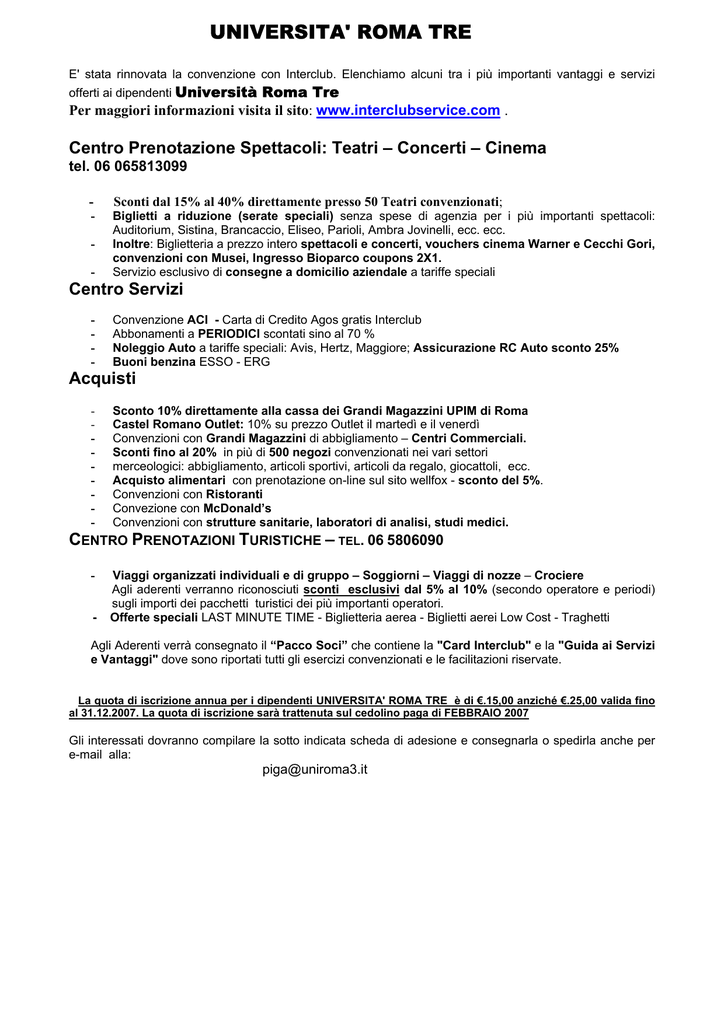 UNIVERSITA' ROMA TRE

E' stata rinnovata la convenzione con Interclub. Elenchiamo alcuni tra i più importanti vantaggi e servizi offerti ai dipendenti Università Roma Tre
Per maggiori informazioni visita il sito: www.interclubservice.com .

Centro Prenotazione Spettacoli: Teatri – Concerti – Cinema
tel. 06 065813099

- Sconti dal 15% al 40% direttamente presso 50 Teatri convenzionati;
- Biglietti a riduzione (serate speciali) senza spese di agenzia per i più importanti spettacoli: Auditorium, Sistina, Brancaccio, Eliseo, Parioli, Ambra Jovinelli, ecc. ecc.
- Inoltre: Biglietteria a prezzo intero spettacoli e concerti, vouchers cinema Warner e Cecchi Gori, convenzioni con Musei, Ingresso Bioparco coupons 2X1.
- Servizio esclusivo di consegne a domicilio aziendale a tariffe speciali

Centro Servizi

- Convenzione ACI - Carta di Credito Agos gratis Interclub
- Abbonamenti a PERIODICI scontati sino al 70 %
- Noleggio Auto a tariffe speciali: Avis, Hertz, Maggiore; Assicurazione RC Auto sconto 25%
- Buoni benzina ESSO - ERG

Acquisti

- Sconto 10% direttamente alla cassa dei Grandi Magazzini UPIM di Roma
- Castel Romano Outlet: 10% su prezzo Outlet il martedì e il venerdì
- Convenzioni con Grandi Magazzini di abbigliamento – Centri Commerciali.
- Sconti fino al 20% in più di 500 negozi convenzionati nei vari settori
- merceologici: abbigliamento, articoli sportivi, articoli da regalo, giocattoli, ecc.
- Acquisto alimentari con prenotazione on-line sul sito wellfox - sconto del 5%.
- Convenzioni con Ristoranti
- Convezione con McDonald's
- Convenzioni con strutture sanitarie, laboratori di analisi, studi medici.

CENTRO PRENOTAZIONI TURISTICHE – TEL. 06 5806090

- Viaggi organizzati individuali e di gruppo – Soggiorni – Viaggi di nozze – Crociere
Agli aderenti verranno riconosciuti sconti esclusivi dal 5% al 10% (secondo operatore e periodi) sugli importi dei pacchetti turistici dei più importanti operatori.
- Offerte speciali LAST MINUTE TIME - Biglietteria aerea - Biglietti aerei Low Cost - Traghetti

Agli Aderenti verrà consegnato il "Pacco Soci" che contiene la "Card Interclub" e la "Guida ai Servizi e Vantaggi" dove sono riportati tutti gli esercizi convenzionati e le facilitazioni riservate.

La quota di iscrizione annua per i dipendenti UNIVERSITA' ROMA TRE è di €.15,00 anziché €.25,00 valida fino al 31.12.2007. La quota di iscrizione sarà trattenuta sul cedolino paga di FEBBRAIO 2007

Gli interessati dovranno compilare la sotto indicata scheda di adesione e consegnarla o spedirla anche per e-mail alla:
piga@uniroma3.it